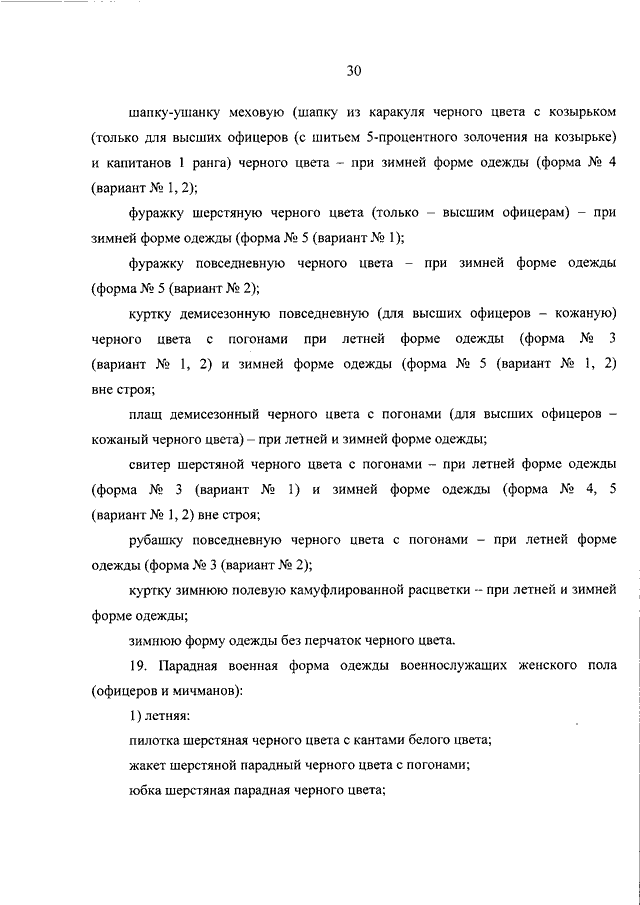 30

шапку-ушанку меховую (шапку из каракуля черного цвета с козырьком (только для высших офицеров (с шитьем 5-процентного золочения на козырьке) и капитанов 1 ранга) черного цвета – при зимней форме одежды (форма № 4 (вариант № 1, 2);

фуражку шерстяную черного цвета (только – высшим офицерам) – при зимней форме одежды (форма № 5 (вариант № 1);

фуражку повседневную черного цвета – при зимней форме одежды (форма № 5 (вариант № 2);

куртку демисезонную повседневную (для высших офицеров – кожаную) черного цвета с погонами при летней форме одежды (форма № 3 (вариант № 1, 2) и зимней форме одежды (форма № 5 (вариант № 1, 2) вне строя;

плащ демисезонный черного цвета с погонами (для высших офицеров – кожаный черного цвета) – при летней и зимней форме одежды;

свитер шерстяной черного цвета с погонами – при летней форме одежды (форма № 3 (вариант № 1) и зимней форме одежды (форма № 4, 5 (вариант № 1, 2) вне строя;

рубашку повседневную черного цвета с погонами – при летней форме одежды (форма № 3 (вариант № 2);

куртку зимнюю полевую камуфлированной расцветки -- при летней и зимней форме одежды;

зимнюю форму одежды без перчаток черного цвета.

19. Парадная военная форма одежды военнослужащих женского пола (офицеров и мичманов):

1) летняя:

пилотка шерстяная черного цвета с кантами белого цвета;

жакет шерстяной парадный черного цвета с погонами;

юбка шерстяная парадная черного цвета;